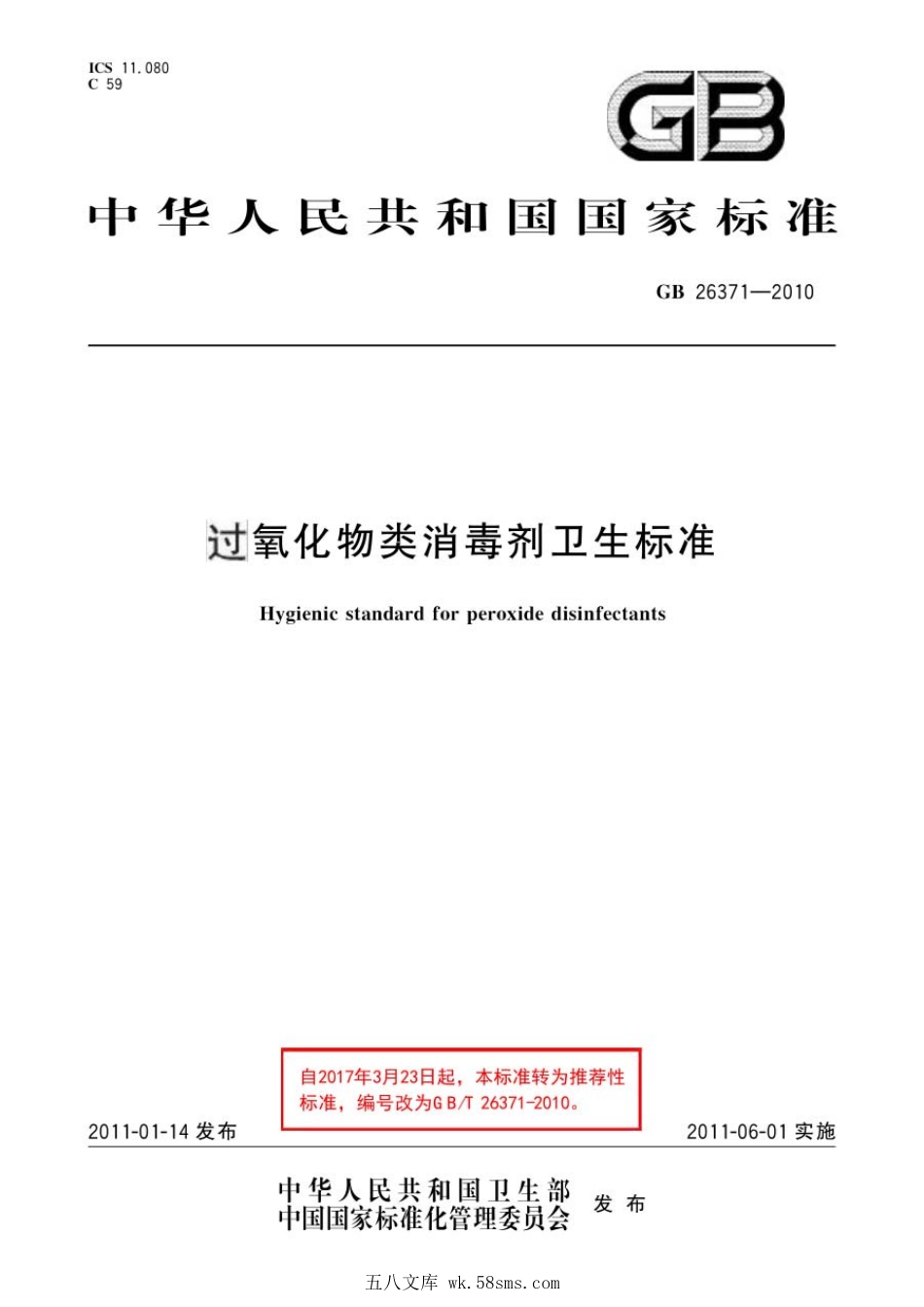 ICS 11.080
C 59

GB

中华人民共和国国家标准

GB 26371—2010

过氧化物类消毒剂卫生标准

Hygienic standard for peroxide disinfectants

自2017年3月23日起，本标准转为推荐性标准，编号改为GB/T 26371-2010。

2011-01-14 发布

2011-06-01 实施

中华人民共和国卫生部
中国国家标准化管理委员会
发布

五八文库 wk.58sms.com